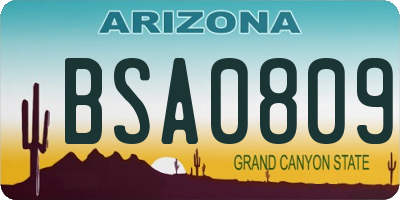 ARIZONA

BSA0809

GRAND CANYON STATE